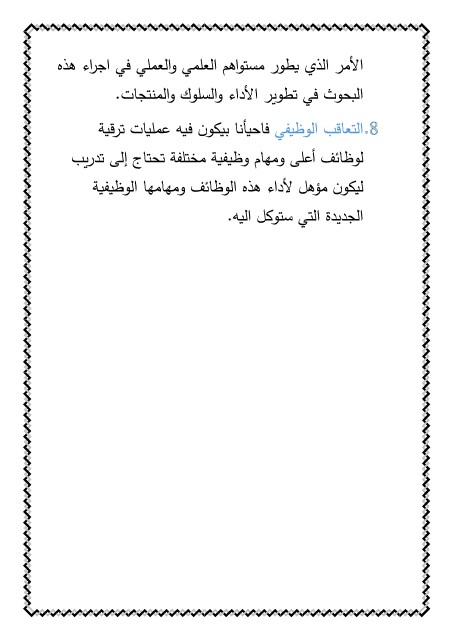 الأمر الذي يطور مستواهم العلمي والعملي في اجراء هذه البحوث في تطوير الأداء والسلوك والمنتجات.

8.التعاقب الوظيفي فاحيأنا بيكون فيه عمليات ترقية لوظائف أعلى ومهام وظيفية مختلفة تحتاج إلى تدريب ليكون مؤهل لأداء هذه الوظائف ومهامها الوظيفية الجديدة التي ستوكل اليه.